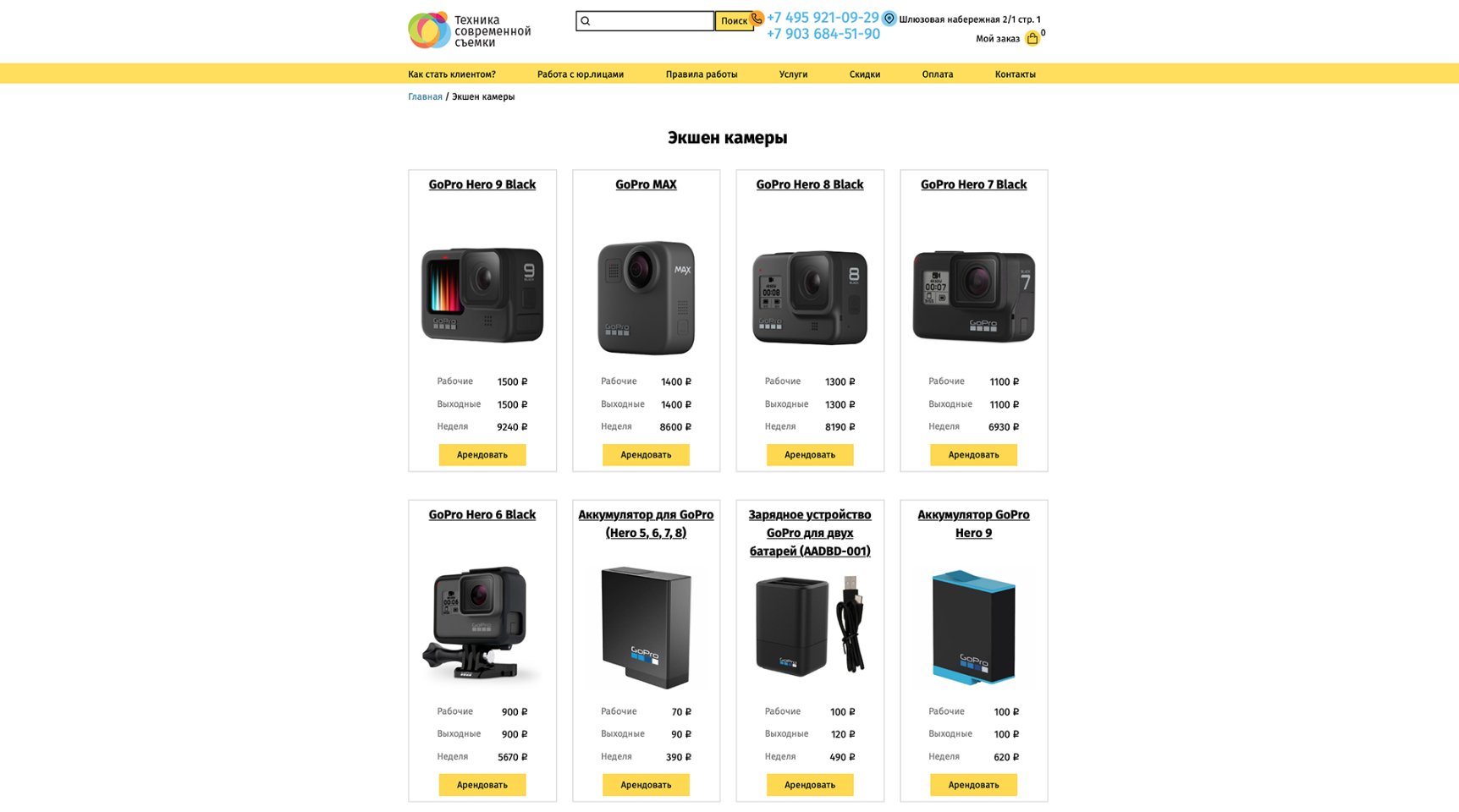 Техника современной съемки

Поиск

+7 495 921-09-29
+7 903 684-51-90

Шлюзовая набережная 2/1 стр. 1

Мой заказ 0

Как стать клиентом? Работа с юр.лицами Правила работы Услуги Скидки Оплата Контакты

Главная / Экшен камеры

Экшен камеры

GoPro Hero 9 Black

Рабочие 1500 ₽
Выходные 1500 ₽
Неделя 9240 ₽
Арендовать

GoPro MAX

Рабочие 1400 ₽
Выходные 1400 ₽
Неделя 8600 ₽
Арендовать

GoPro Hero 8 Black

Рабочие 1300 ₽
Выходные 1300 ₽
Неделя 8190 ₽
Арендовать

GoPro Hero 7 Black

Рабочие 1100 ₽
Выходные 1100 ₽
Неделя 6930 ₽
Арендовать

GoPro Hero 6 Black

Рабочие 900 ₽
Выходные 900 ₽
Неделя 5670 ₽
Арендовать

Аккумулятор для GoPro (Hero 5, 6, 7, 8)

Рабочие 70 ₽
Выходные 90 ₽
Неделя 390 ₽
Арендовать

Зарядное устройство GoPro для двух батарей (AADBD-001)

Рабочие 100 ₽
Выходные 120 ₽
Неделя 490 ₽
Арендовать

Аккумулятор GoPro Hero 9

Рабочие 100 ₽
Выходные 100 ₽
Неделя 620 ₽
Арендовать